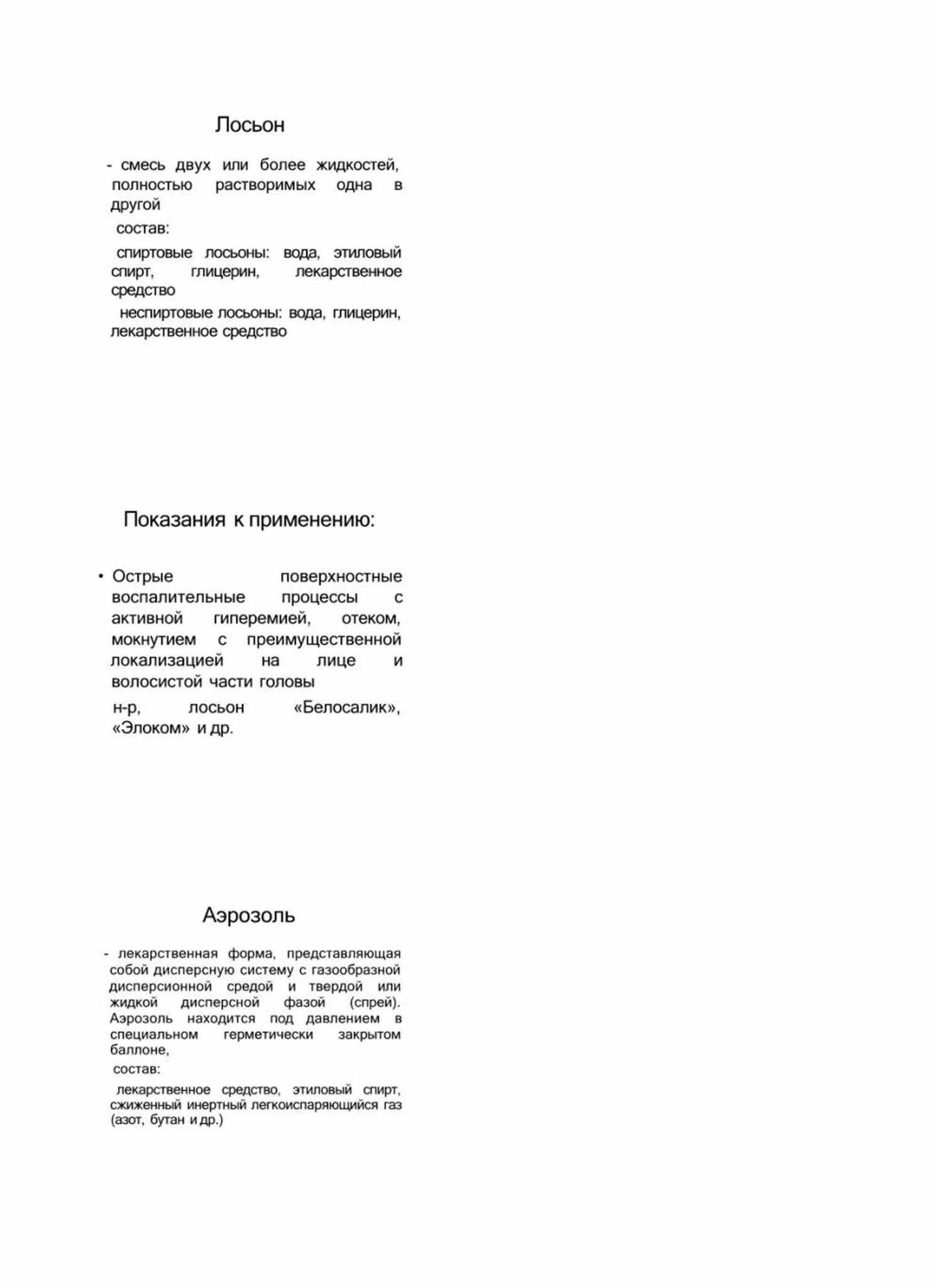 Лосьон

- смесь двух или более жидкостей, полностью растворимых одна в другой

состав:

спиртовые лосьоны: вода, этиловый спирт, глицерин, лекарственное средство

неспиртовые лосьоны: вода, глицерин, лекарственное средство

Показания к применению:

• Острые поверхностные воспалительные процессы с активной гиперемией, отеком, мокнутием с преимущественной локализацией на лице и волосистой части головы

н-р, лосьон «Белосалик», «Элоком» и др.

Аэрозоль

- лекарственная форма, представляющая собой дисперсную систему с газообразной дисперсионной средой и твердой или жидкой дисперсной фазой (спрей). Аэрозоль находится под давлением в специальном герметически закрытом баллоне,

состав:

лекарственное средство, этиловый спирт, сжиженный инертный легкоиспаряющийся газ (азот, бутан и др.)